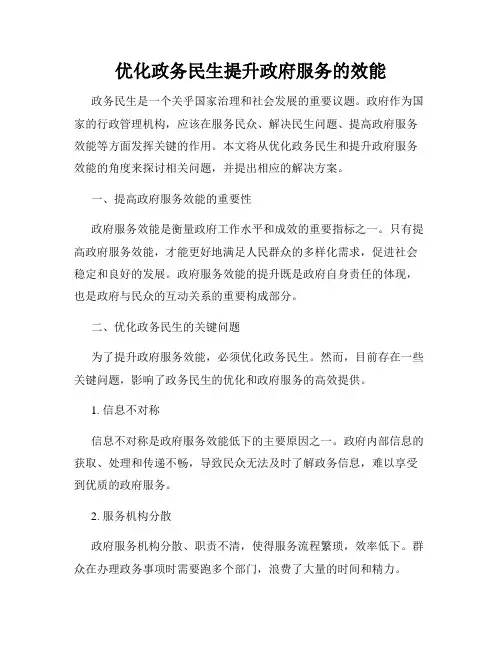 优化政务民生提升政府服务的效能

政务民生是一个关乎国家治理和社会发展的重要议题。政府作为国家的行政管理机构，应该在服务民众、解决民生问题、提高政府服务效能等方面发挥关键的作用。本文将从优化政务民生和提升政府服务效能的角度来探讨相关问题，并提出相应的解决方案。

一、提高政府服务效能的重要性

政府服务效能是衡量政府工作水平和成效的重要指标之一。只有提高政府服务效能，才能更好地满足人民群众的多样化需求，促进社会稳定和良好的发展。政府服务效能的提升既是政府自身责任的体现，也是政府与民众的互动关系的重要构成部分。

二、优化政务民生的关键问题

为了提升政府服务效能，必须优化政务民生。然而，目前存在一些关键问题，影响了政务民生的优化和政府服务的高效提供。

1. 信息不对称

信息不对称是政府服务效能低下的主要原因之一。政府内部信息的获取、处理和传递不畅，导致民众无法及时了解政务信息，难以享受到优质的政府服务。

2. 服务机构分散

政府服务机构分散、职责不清，使得服务流程繁琐，效率低下。群众在办理政务事项时需要跑多个部门，浪费了大量的时间和精力。